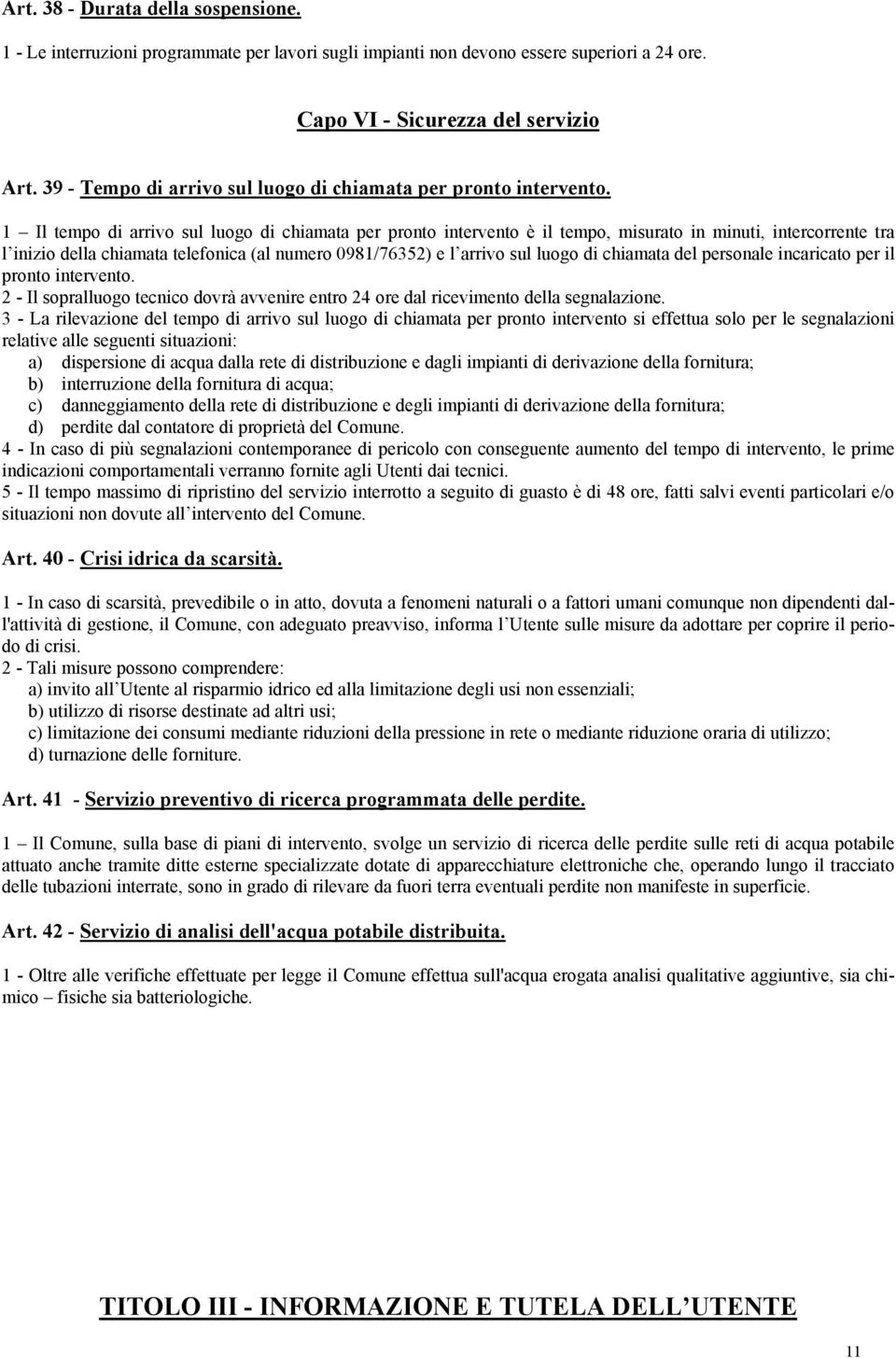 Art. 38 - Durata della sospensione.

1 - Le interruzioni programmate per lavori sugli impianti non devono essere superiori a 24 ore.

Capo VI - Sicurezza del servizio

Art. 39 - Tempo di arrivo sul luogo di chiamata per pronto intervento.

1 – Il tempo di arrivo sul luogo di chiamata per pronto intervento è il tempo, misurato in minuti, intercorrente tra l inizio della chiamata telefonica (al numero 0981/76352) e l arrivo sul luogo di chiamata del personale incaricato per il pronto intervento.
2 - Il sopralluogo tecnico dovrà avvenire entro 24 ore dal ricevimento della segnalazione.
3 - La rilevazione del tempo di arrivo sul luogo di chiamata per pronto intervento si effettua solo per le segnalazioni relative alle seguenti situazioni:
a) dispersione di acqua dalla rete di distribuzione e dagli impianti di derivazione della fornitura;
b) interruzione della fornitura di acqua;
c) danneggiamento della rete di distribuzione e degli impianti di derivazione della fornitura;
d) perdite dal contatore di proprietà del Comune.
4 - In caso di più segnalazioni contemporanee di pericolo con conseguente aumento del tempo di intervento, le prime indicazioni comportamentali verranno fornite agli Utenti dai tecnici.
5 - Il tempo massimo di ripristino del servizio interrotto a seguito di guasto è di 48 ore, fatti salvi eventi particolari e/o situazioni non dovute all intervento del Comune.

Art. 40 - Crisi idrica da scarsità.

1 - In caso di scarsità, prevedibile o in atto, dovuta a fenomeni naturali o a fattori umani comunque non dipendenti dall'attività di gestione, il Comune, con adeguato preavviso, informa l Utente sulle misure da adottare per coprire il periodo di crisi.
2 - Tali misure possono comprendere:
a) invito all Utente al risparmio idrico ed alla limitazione degli usi non essenziali;
b) utilizzo di risorse destinate ad altri usi;
c) limitazione dei consumi mediante riduzioni della pressione in rete o mediante riduzione oraria di utilizzo;
d) turnazione delle forniture.

Art. 41 - Servizio preventivo di ricerca programmata delle perdite.

1 – Il Comune, sulla base di piani di intervento, svolge un servizio di ricerca delle perdite sulle reti di acqua potabile attuato anche tramite ditte esterne specializzate dotate di apparecchiature elettroniche che, operando lungo il tracciato delle tubazioni interrate, sono in grado di rilevare da fuori terra eventuali perdite non manifeste in superficie.

Art. 42 - Servizio di analisi dell'acqua potabile distribuita.

1 - Oltre alle verifiche effettuate per legge il Comune effettua sull'acqua erogata analisi qualitative aggiuntive, sia chimico – fisiche sia batteriologiche.

TITOLO III - INFORMAZIONE E TUTELA DELL UTENTE

11